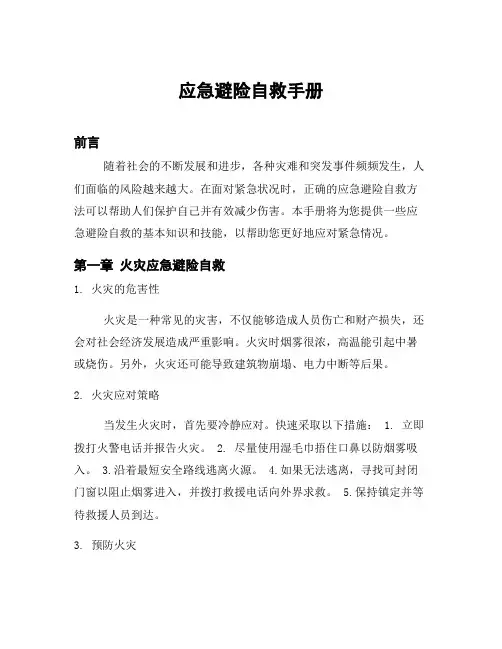 应急避险自救手册

前言

随着社会的不断发展和进步，各种灾难和突发事件频频发生，人们面临的风险越来越大。在面对紧急状况时，正确的应急避险自救方法可以帮助人们保护自己并有效减少伤害。本手册将为您提供一些应急避险自救的基本知识和技能，以帮助您更好地应对紧急情况。

第一章 火灾应急避险自救

1. 火灾的危害性

火灾是一种常见的灾害，不仅能够造成人员伤亡和财产损失，还会对社会经济发展造成严重影响。火灾时烟雾很浓，高温能引起中暑或烧伤。另外，火灾还可能导致建筑物崩塌、电力中断等后果。

2. 火灾应对策略

当发生火灾时，首先要冷静应对。快速采取以下措施： 1. 立即拨打火警电话并报告火灾。 2. 尽量使用湿毛巾捂住口鼻以防烟雾吸入。 3.沿着最短安全路线逃离火源。 4.如果无法逃离，寻找可封闭门窗以阻止烟雾进入，并拨打救援电话向外界求救。 5.保持镇定并等待救援人员到达。

3. 预防火灾